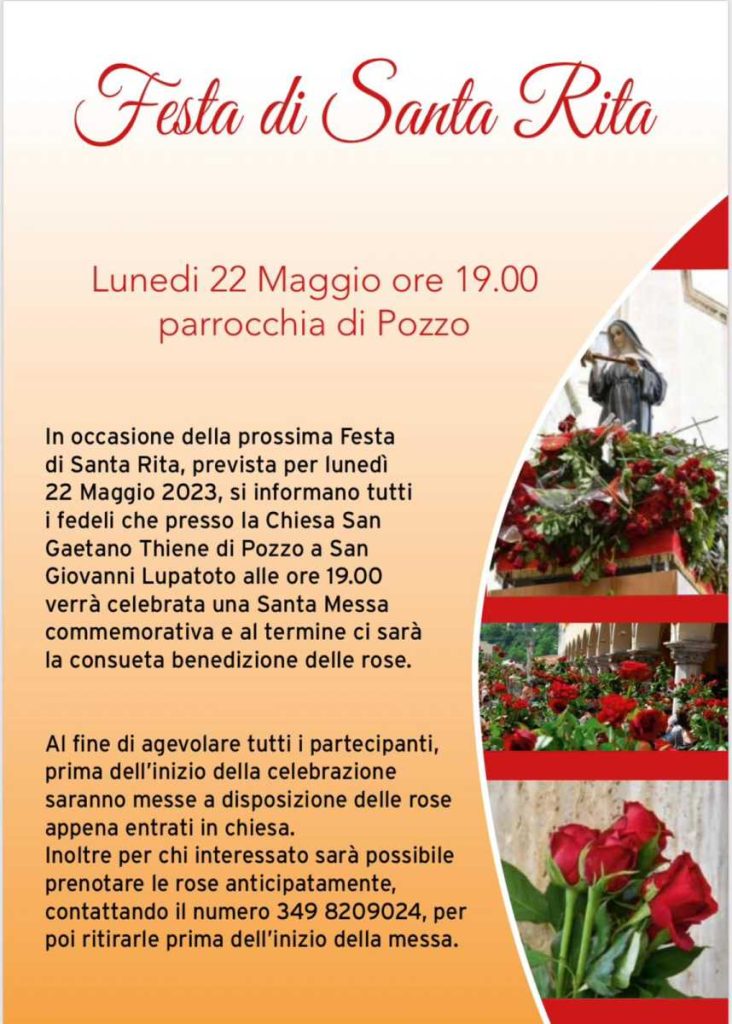 Festa di Santa Rita

Lunedi 22 Maggio ore 19.00
parrocchia di Pozzo

In occasione della prossima Festa di Santa Rita, prevista per lunedì 22 Maggio 2023, si informano tutti i fedeli che presso la Chiesa San Gaetano Thiene di Pozzo a San Giovanni Lupatoto alle ore 19.00 verrà celebrata una Santa Messa commemorativa e al termine ci sarà la consueta benedizione delle rose.

Al fine di agevolare tutti i partecipanti, prima dell'inizio della celebrazione saranno messe a disposizione delle rose appena entrati in chiesa.
Inoltre per chi interessato sarà possibile prenotare le rose anticipatamente, contattando il numero 349 8209024, per poi ritirarle prima dell'inizio della messa.